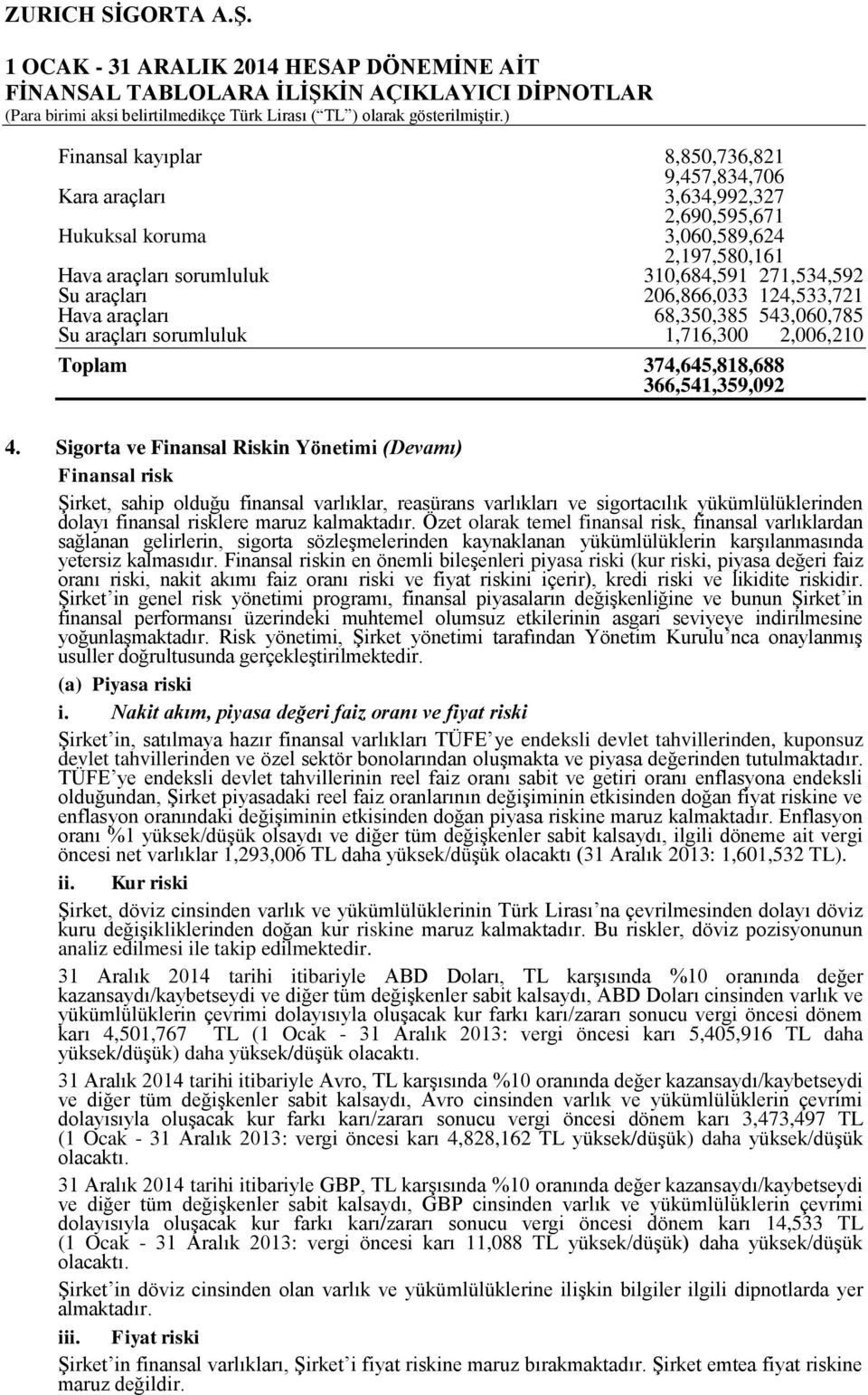 ZURICH SİGORTA A.Ş.
1 OCAK - 31 ARALIK 2014 HESAP DÖNEMİNE AİT
FİNANSAL TABLOLARA İLİŞKİN AÇIKLAYICI DİPNOTLAR
(Para birimi aksi belirtilmedikçe Türk Lirası (“TL”) olarak gösterilmiştir.)

| | | |
|---|---|---|
| Finansal kayıplar | 8,850,736,821 | 9,457,834,706 |
| Kara araçları | 3,634,992,327 | 2,690,595,671 |
| Hukuksal koruma | 3,060,589,624 | 2,197,580,161 |
| Hava araçları sorumluluk | 310,684,591 | 271,534,592 |
| Su araçları | 206,866,033 | 124,533,721 |
| Hava araçları | 68,350,385 | 543,060,785 |
| Su araçları sorumluluk | 1,716,300 | 2,006,210 |
| Toplam | 374,645,818,688 | 366,541,359,092 |

4. Sigorta ve Finansal Riskin Yönetimi (Devamı)

Finansal risk

Şirket, sahip olduğu finansal varlıklar, reasürans varlıkları ve sigortacılık yükümlülüklerinden dolayı finansal risklere maruz kalmaktadır. Özet olarak temel finansal risk, finansal varlıklardan sağlanan gelirlerin, sigorta sözleşmelerinden kaynaklanan yükümlülüklerin karşılanmasında yetersiz kalmasıdır. Finansal riskin en önemli bileşenleri piyasa riski (kur riski, piyasa değeri faiz oranı riski, nakit akımı faiz oranı riski ve fiyat riskini içerir), kredi riski ve likidite riskidir. Şirket’in genel risk yönetimi programı, finansal piyasaların değişkenliğine ve bunun Şirket’in finansal performansı üzerindeki muhtemel olumsuz etkilerinin asgari seviyeye indirilmesine yoğunlaşmaktadır. Risk yönetimi, Şirket yönetimi tarafından Yönetim Kurulu’nca onaylanmış usuller doğrultusunda gerçekleştirilmektedir.

(a) Piyasa riski

i. Nakit akım, piyasa değeri faiz oranı ve fiyat riski

Şirket’in, satılmaya hazır finansal varlıkları TÜFE’ye endeksli devlet tahvillerinden, kuponsuz devlet tahvillerinden ve özel sektör bonolarından oluşmakta ve piyasa değerinden tutulmaktadır. TÜFE’ye endeksli devlet tahvillerinin reel faiz oranı sabit ve getiri oranı enflasyona endeksli olduğundan, Şirket piyasadaki reel faiz oranlarının değişiminin etkisinden doğan fiyat riskine ve enflasyon oranındaki değişiminin etkisinden doğan piyasa riskine maruz kalmaktadır. Enflasyon oranı %1 yüksek/düşük olsaydı ve diğer tüm değişkenler sabit kalsaydı, ilgili döneme ait vergi öncesi net varlıklar 1,293,006 TL daha yüksek/düşük olacaktı (31 Aralık 2013: 1,601,532 TL).

ii. Kur riski

Şirket, döviz cinsinden varlık ve yükümlülüklerinin Türk Lirası’na çevrilmesinden dolayı döviz kuru değişikliklerinden doğan kur riskine maruz kalmaktadır. Bu riskler, döviz pozisyonunun analiz edilmesi ile takip edilmektedir.

31 Aralık 2014 tarihi itibariyle ABD Doları, TL karşısında %10 oranında değer kazansaydı/kaybetseydi ve diğer tüm değişkenler sabit kalsaydı, ABD Doları cinsinden varlık ve yükümlülüklerin çevrimi dolayısıyla oluşacak kur farkı karı/zararı sonucu vergi öncesi dönem karı 4,501,767 TL (1 Ocak - 31 Aralık 2013: vergi öncesi karı 5,405,916 TL daha yüksek/düşük) daha yüksek/düşük olacaktı.

31 Aralık 2014 tarihi itibariyle Avro, TL karşısında %10 oranında değer kazansaydı/kaybetseydi ve diğer tüm değişkenler sabit kalsaydı, Avro cinsinden varlık ve yükümlülüklerin çevrimi dolayısıyla oluşacak kur farkı karı/zararı sonucu vergi öncesi dönem karı 3,473,497 TL (1 Ocak - 31 Aralık 2013: vergi öncesi karı 4,828,162 TL yüksek/düşük) daha yüksek/düşük olacaktı.

31 Aralık 2014 tarihi itibariyle GBP, TL karşısında %10 oranında değer kazansaydı/kaybetseydi ve diğer tüm değişkenler sabit kalsaydı, GBP cinsinden varlık ve yükümlülüklerin çevrimi dolayısıyla oluşacak kur farkı karı/zararı sonucu vergi öncesi dönem karı 14,533 TL (1 Ocak - 31 Aralık 2013: vergi öncesi karı 11,088 TL yüksek/düşük) daha yüksek/düşük olacaktı.

Şirket’in döviz cinsinden olan varlık ve yükümlülüklerine ilişkin bilgiler ilgili dipnotlarda yer almaktadır.

iii. Fiyat riski

Şirket’in finansal varlıkları, Şirket’i fiyat riskine maruz bırakmaktadır. Şirket emtea fiyat riskine maruz değildir.